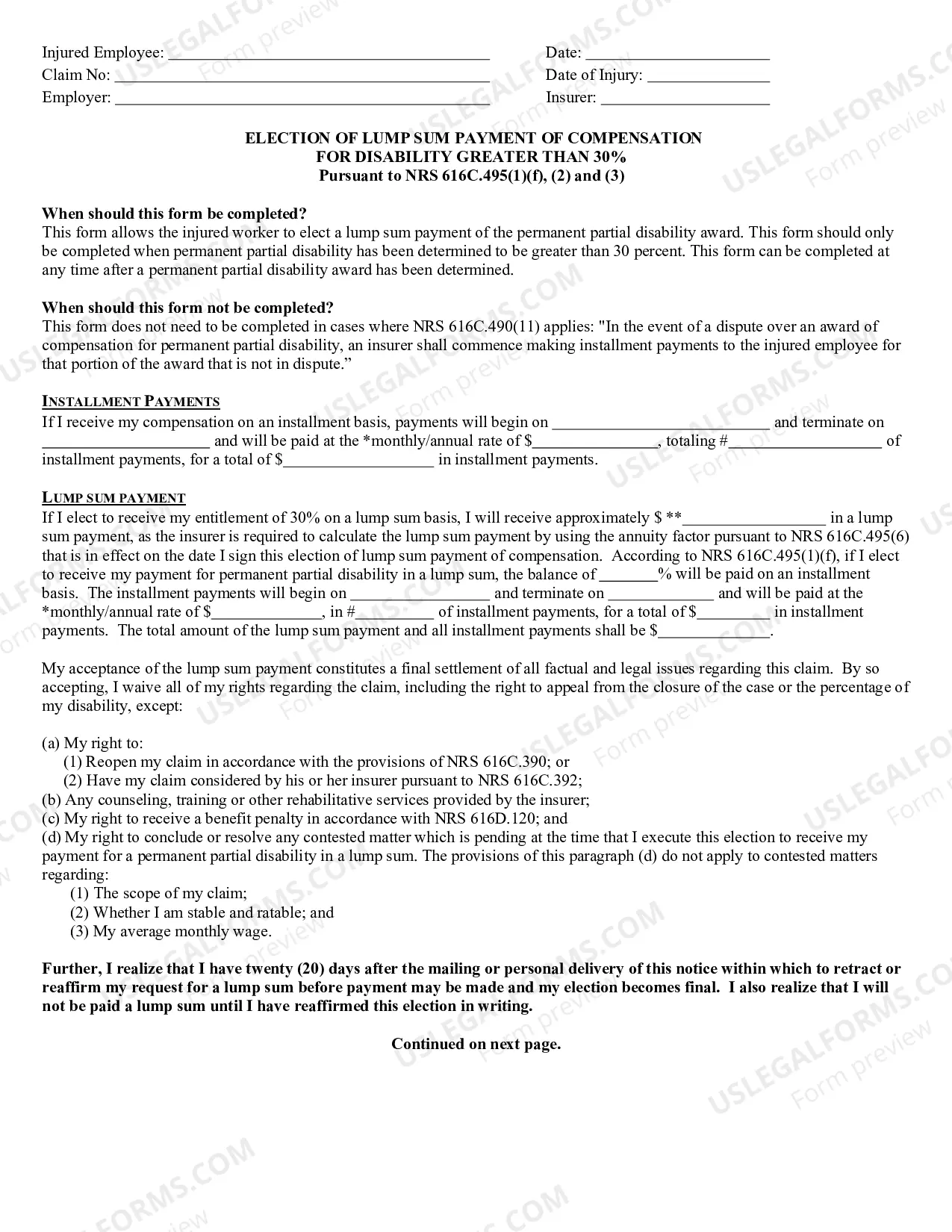 Injured Employee: ____
Claim No: ____
Employer: ____

Date: ____
Date of Injury: ____
Insurer: ____

ELECTION OF LUMP SUM PAYMENT OF COMPENSATION
FOR DISABILITY GREATER THAN 30%
Pursuant to NRS 616C.495(1)(f), (2) and (3)

When should this form be completed?
This form allows the injured worker to elect a lump sum payment of the permanent partial disability award. This form should only be completed when permanent partial disability has been determined to be greater than 30 percent. This form can be completed at any time after a permanent partial disability award has been determined.

When should this form not be completed?
This form does not need to be completed in cases where NRS 616C.490(11) applies: "In the event of a dispute over an award of compensation for permanent partial disability, an insurer shall commence making installment payments to the injured employee for that portion of the award that is not in dispute."

INSTALLMENT PAYMENTS
If I receive my compensation on an installment basis, payments will begin on ____ and terminate on ____ and will be paid at the *monthly/annual rate of $____, totaling #____ of installment payments, for a total of $____ in installment payments.

LUMP SUM PAYMENT
If I elect to receive my entitlement of 30% on a lump sum basis, I will receive approximately $ **____ in a lump sum payment, as the insurer is required to calculate the lump sum payment by using the annuity factor pursuant to NRS 616C.495(6) that is in effect on the date I sign this election of lump sum payment of compensation. According to NRS 616C.495(1)(f), if I elect to receive my payment for permanent partial disability in a lump sum, the balance of ____% will be paid on an installment basis. The installment payments will begin on ____ and terminate on ____ and will be paid at the *monthly/annual rate of $____, in #____ of installment payments, for a total of $____ in installment payments. The total amount of the lump sum payment and all installment payments shall be $____.

My acceptance of the lump sum payment constitutes a final settlement of all factual and legal issues regarding this claim. By so accepting, I waive all of my rights regarding the claim, including the right to appeal from the closure of the case or the percentage of my disability, except:

(a) My right to:
(1) Reopen my claim in accordance with the provisions of NRS 616C.390; or
(2) Have my claim considered by his or her insurer pursuant to NRS 616C.392;
(b) Any counseling, training or other rehabilitative services provided by the insurer;
(c) My right to receive a benefit penalty in accordance with NRS 616D.120; and
(d) My right to conclude or resolve any contested matter which is pending at the time that I execute this election to receive my payment for a permanent partial disability in a lump sum. The provisions of this paragraph (d) do not apply to contested matters regarding:
(1) The scope of my claim;
(2) Whether I am stable and ratable; and
(3) My average monthly wage.

Further, I realize that I have twenty (20) days after the mailing or personal delivery of this notice within which to retract or reaffirm my request for a lump sum before payment may be made and my election becomes final. I also realize that I will not be paid a lump sum until I have reaffirmed this election in writing.

Continued on next page.

USLEGALFORMS.COM Form preview